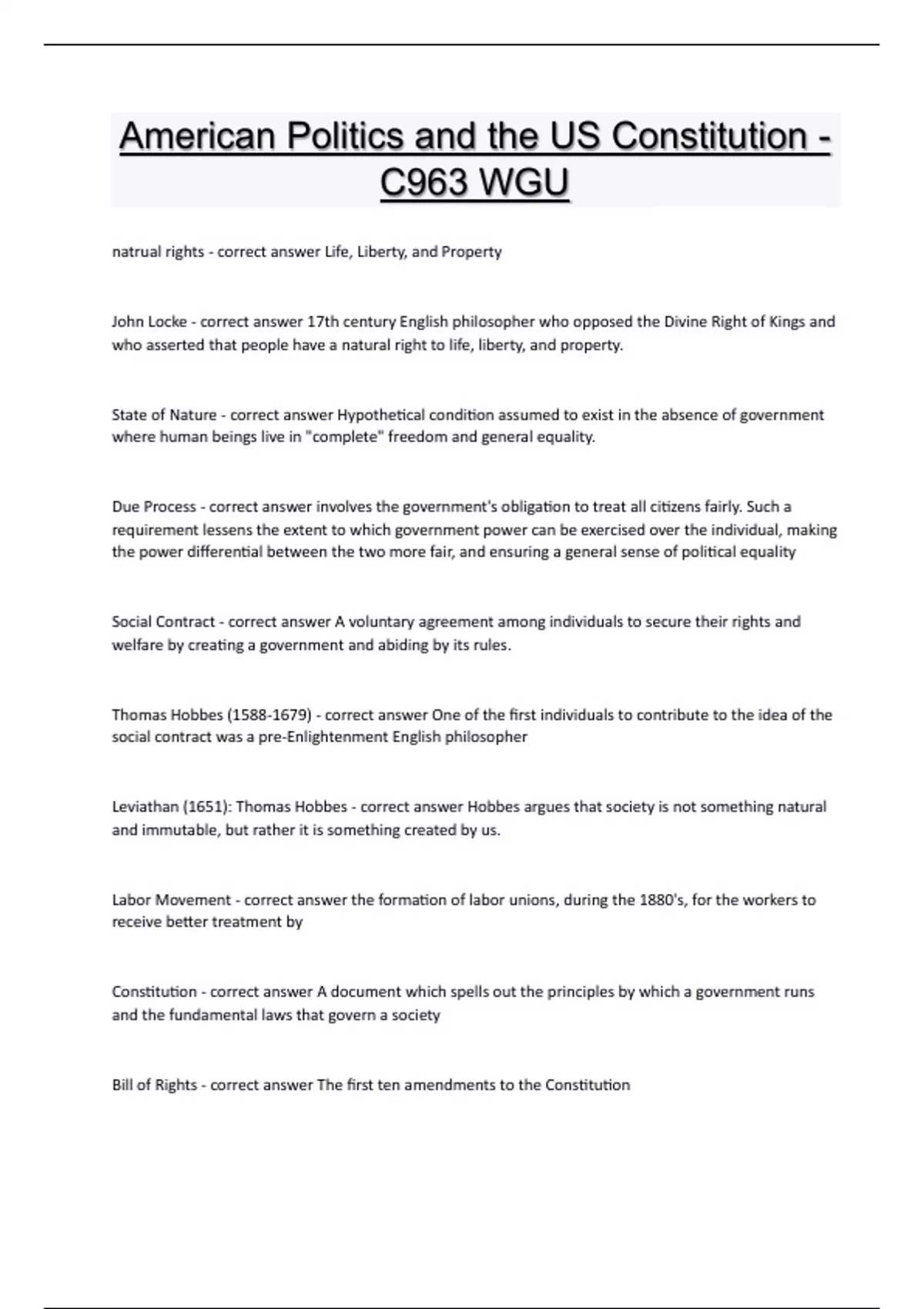 American Politics and the US Constitution - C963 WGU

natrual rights - correct answer Life, Liberty, and Property

John Locke - correct answer 17th century English philosopher who opposed the Divine Right of Kings and who asserted that people have a natural right to life, liberty, and property.

State of Nature - correct answer Hypothetical condition assumed to exist in the absence of government where human beings live in "complete" freedom and general equality.

Due Process - correct answer involves the government's obligation to treat all citizens fairly. Such a requirement lessens the extent to which government power can be exercised over the individual, making the power differential between the two more fair, and ensuring a general sense of political equality

Social Contract - correct answer A voluntary agreement among individuals to secure their rights and welfare by creating a government and abiding by its rules.

Thomas Hobbes (1588-1679) - correct answer One of the first individuals to contribute to the idea of the social contract was a pre-Enlightenment English philosopher

Leviathan (1651): Thomas Hobbes - correct answer Hobbes argues that society is not something natural and immutable, but rather it is something created by us.

Labor Movement - correct answer the formation of labor unions, during the 1880's, for the workers to receive better treatment by

Constitution - correct answer A document which spells out the principles by which a government runs and the fundamental laws that govern a society

Bill of Rights - correct answer The first ten amendments to the Constitution